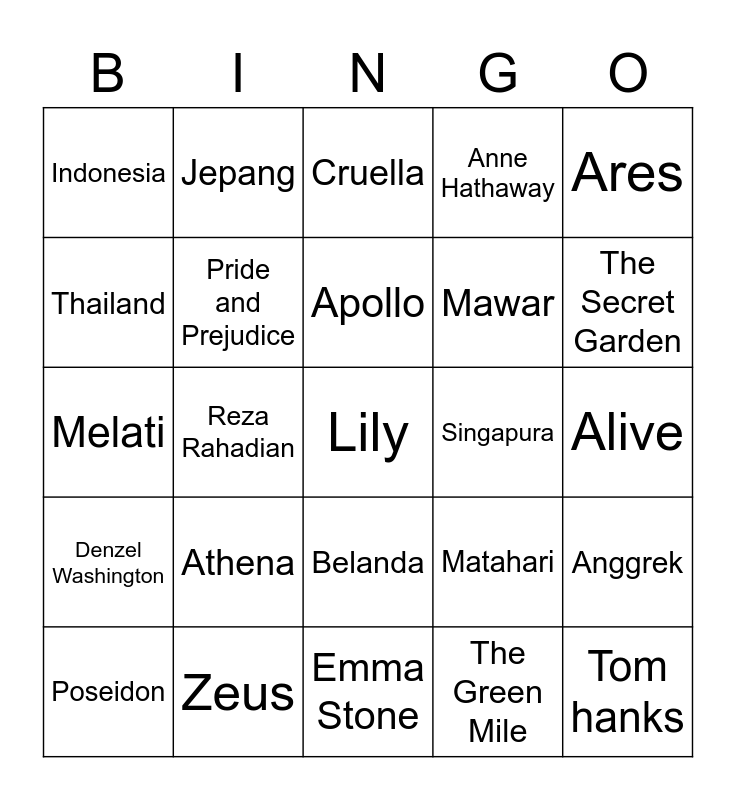 | B | I | N | G | O |
|---|---|---|---|---|
| Indonesia | Jepang | Cruella | Anne Hathaway | Ares |
| Thailand | Pride and Prejudice | Apollo | Mawar | The Secret Garden |
| Melati | Reza Rahadian | Lily | Singapura | Alive |
| Denzel Washington | Athena | Belanda | Matahari | Anggrek |
| Poseidon | Zeus | Emma Stone | The Green Mile | Tom hanks |